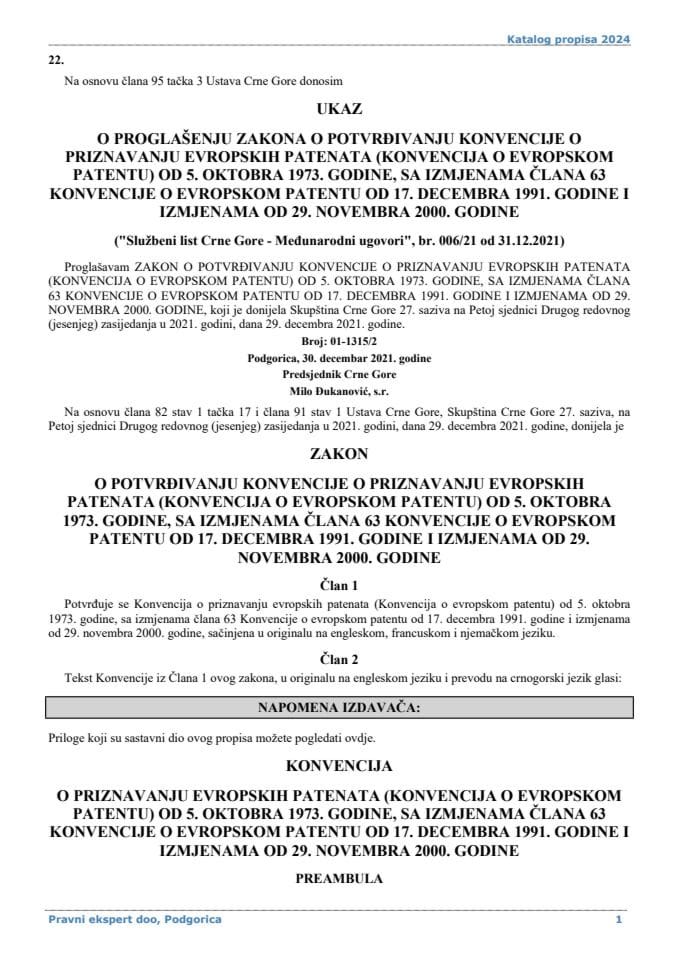 Katalog propisa 2024

22.

Na osnovu člana 95 tačka 3 Ustava Crne Gore donosim

UKAZ

O PROGLAŠENJU ZAKONA O POTVRĐIVANJU KONVENCIJE O PRIZNAVANJU EVROPSKIH PATENATA (KONVENCIJA O EVROPSKOM PATENTU) OD 5. OKTOBRA 1973. GODINE, SA IZMJENAMA ČLANA 63 KONVENCIJE O EVROPSKOM PATENTU OD 17. DECEMBRA 1991. GODINE I IZMJENAMA OD 29. NOVEMBRA 2000. GODINE

("Službeni list Crne Gore - Međunarodni ugovori", br. 006/21 od 31.12.2021)

Proglašavam ZAKON O POTVRĐIVANJU KONVENCIJE O PRIZNAVANJU EVROPSKIH PATENATA (KONVENCIJA O EVROPSKOM PATENTU) OD 5. OKTOBRA 1973. GODINE, SA IZMJENAMA ČLANA 63 KONVENCIJE O EVROPSKOM PATENTU OD 17. DECEMBRA 1991. GODINE I IZMJENAMA OD 29. NOVEMBRA 2000. GODINE, koji je donijela Skupština Crne Gore 27. saziva na Petoj sjednici Drugog redovnog (jesenjeg) zasijedanja u 2021. godini, dana 29. decembra 2021. godine.

Broj: 01-1315/2
Podgorica, 30. decembar 2021. godine
Predsjednik Crne Gore
Milo Đukanović, s.r.

Na osnovu člana 82 stav 1 tačka 17 i člana 91 stav 1 Ustava Crne Gore, Skupština Crne Gore 27. saziva, na Petoj sjednici Drugog redovnog (jesenjeg) zasijedanja u 2021. godini, dana 29. decembra 2021. godine, donijela je

ZAKON

O POTVRĐIVANJU KONVENCIJE O PRIZNAVANJU EVROPSKIH PATENATA (KONVENCIJA O EVROPSKOM PATENTU) OD 5. OKTOBRA 1973. GODINE, SA IZMJENAMA ČLANA 63 KONVENCIJE O EVROPSKOM PATENTU OD 17. DECEMBRA 1991. GODINE I IZMJENAMA OD 29. NOVEMBRA 2000. GODINE

Član 1

Potvrđuje se Konvencija o priznavanju evropskih patenata (Konvencija o evropskom patentu) od 5. oktobra 1973. godine, sa izmjenama člana 63 Konvencije o evropskom patentu od 17. decembra 1991. godine i izmjenama od 29. novembra 2000. godine, sačinjena u originalu na engleskom, francuskom i njemačkom jeziku.

Član 2

Tekst Konvencije iz Člana 1 ovog zakona, u originalu na engleskom jeziku i prevodu na crnogorski jezik glasi:

NAPOMENA IZDAVAČA:

Priloge koji su sastavni dio ovog propisa možete pogledati ovdje.

KONVENCIJA

O PRIZNAVANJU EVROPSKIH PATENATA (KONVENCIJA O EVROPSKOM PATENTU) OD 5. OKTOBRA 1973. GODINE, SA IZMJENAMA ČLANA 63 KONVENCIJE O EVROPSKOM PATENTU OD 17. DECEMBRA 1991. GODINE I IZMJENAMA OD 29. NOVEMBRA 2000. GODINE

PREAMBULA

Pravni ekspert doo, Podgorica
1